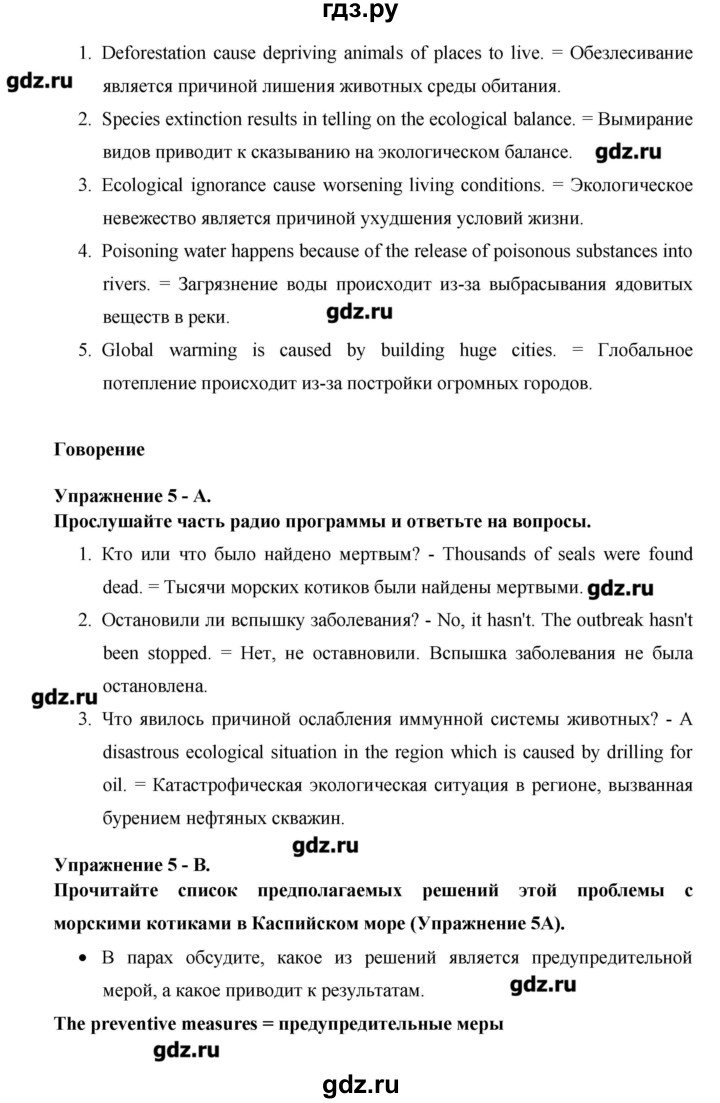 гдз.ру

1. Deforestation cause depriving animals of places to live. = Обезлесивание является причиной лишения животных среды обитания.

gdz.ru

2. Species extinction results in telling on the ecological balance. = Вымирание видов приводит к сказыванию на экологическом балансе.

gdz.ru

3. Ecological ignorance cause worsening living conditions. = Экологическое невежество является причиной ухудшения условий жизни.

4. Poisoning water happens because of the release of poisonous substances into rivers. = Загрязнение воды происходит из-за выбрасывания ядовитых веществ в реки.

gdz.ru

5. Global warming is caused by building huge cities. = Глобальное потепление происходит из-за постройки огромных городов.

Говорение

Упражнение 5 - А.
Прослушайте часть радио программы и ответьте на вопросы.

1. Кто или что было найдено мертвым? - Thousands of seals were found dead. = Тысячи морских котиков были найдены мертвыми.

gdz.ru

2. Остановили ли вспышку заболевания? - No, it hasn't. The outbreak hasn't been stopped. = Нет, не оставновили. Вспышка заболевания не была остановлена.

gdz.ru

3. Что явилось причиной ослабления иммунной системы животных? - A disastrous ecological situation in the region which is caused by drilling for oil. = Катастрофическая экологическая ситуация в регионе, вызванная бурением нефтяных скважин.

gdz.ru

Упражнение 5 - В.
Прочитайте список предполагаемых решений этой проблемы с морскими котиками в Каспийском море (Упражнение 5А).

• В парах обсудите, какое из решений является предупредительной мерой, а какое приводит к результатам.

gdz.ru

The preventive measures = предупредительные меры

gdz.ru

gdz.ru